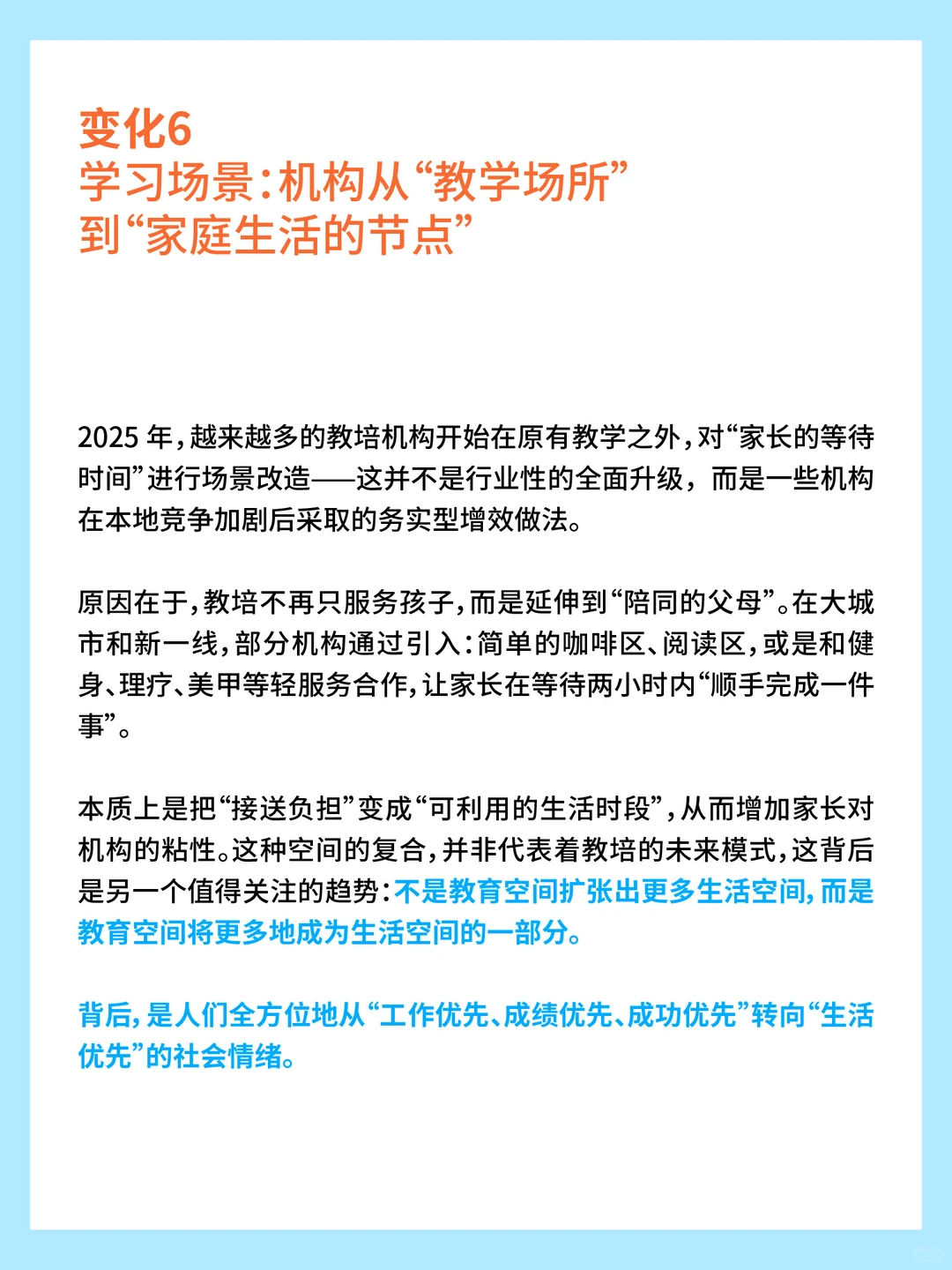 变化6
学习场景：机构从“教学场所”到“家庭生活的节点”

2025 年，越来越多的教培机构开始在原有教学之外，对“家长的等待时间”进行场景改造——这并不是行业性的全面升级，而是一些机构在本地竞争加剧后采取的务实型增效做法。

原因在于，教培不再只服务孩子，而是延伸到“陪同的父母”。在大城市和新一线，部分机构通过引入：简单的咖啡区、阅读区，或是和健身、理疗、美甲等轻服务合作，让家长在等待两小时内“顺手完成一件事”。

本质上是把“接送负担”变成“可利用的生活时段”，从而增加家长对机构的粘性。这种空间的复合，并非代表着教培的未来模式，这背后是另一个值得关注的趋势：不是教育空间扩张出更多生活空间，而是教育空间将更多地成为生活空间的一部分。

背后，是人们全方位地从“工作优先、成绩优先、成功优先”转向“生活优先”的社会情绪。